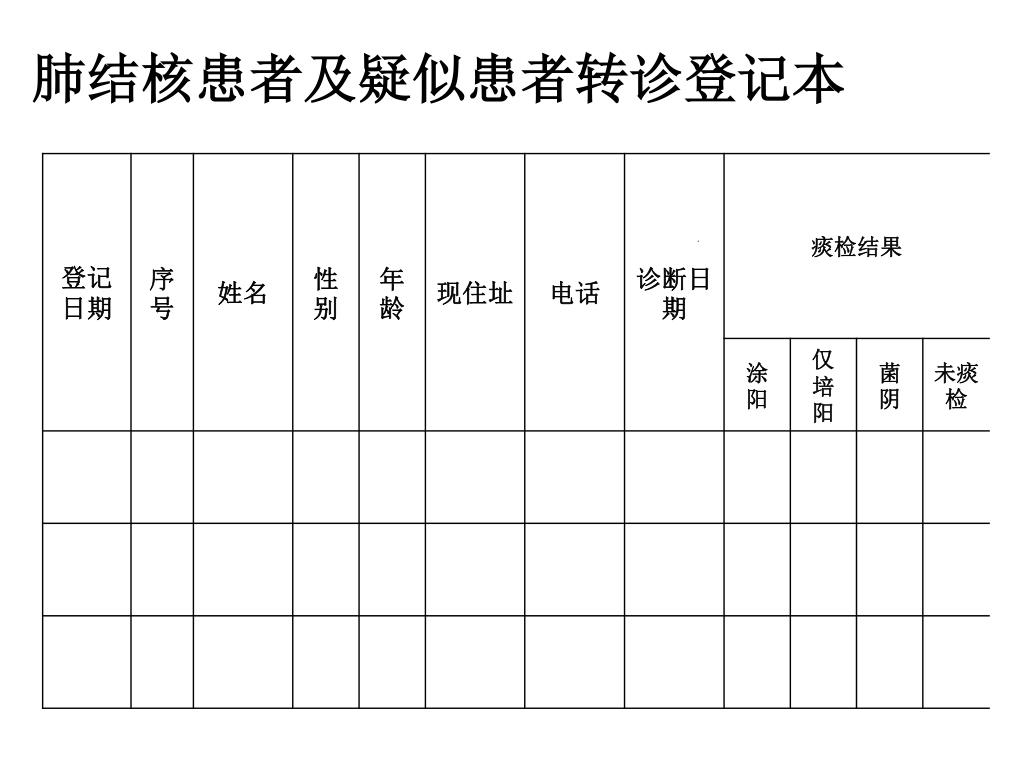 肺结核患者及疑似患者转诊登记本

| 登记日期 | 序号 | 姓名 | 性别 | 年龄 | 现住址 | 电话 | 诊断日期 | 痰检结果 | | | |
|---|---|---|---|---|---|---|---|---|---|---|---|
| | | | | | | | | 涂阳 | 仅培阳 | 菌阴 | 未痰检 |
| | | | | | | | | | | | |
| | | | | | | | | | | | |
| | | | | | | | | | | | |